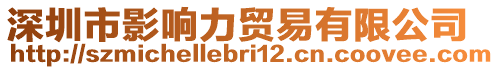 深圳市影响力贸易有限公司
http://szmichellebri12.cn.coovee.com